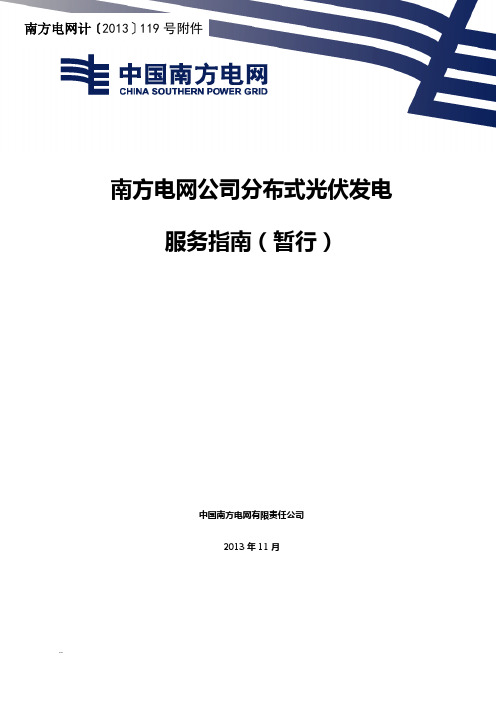 南方电网计〔2013〕119 号附件

中国南方电网
CHINA SOUTHERN POWER GRID

南方电网公司分布式光伏发电

服务指南（暂行）

中国南方电网有限责任公司

2013 年 11 月